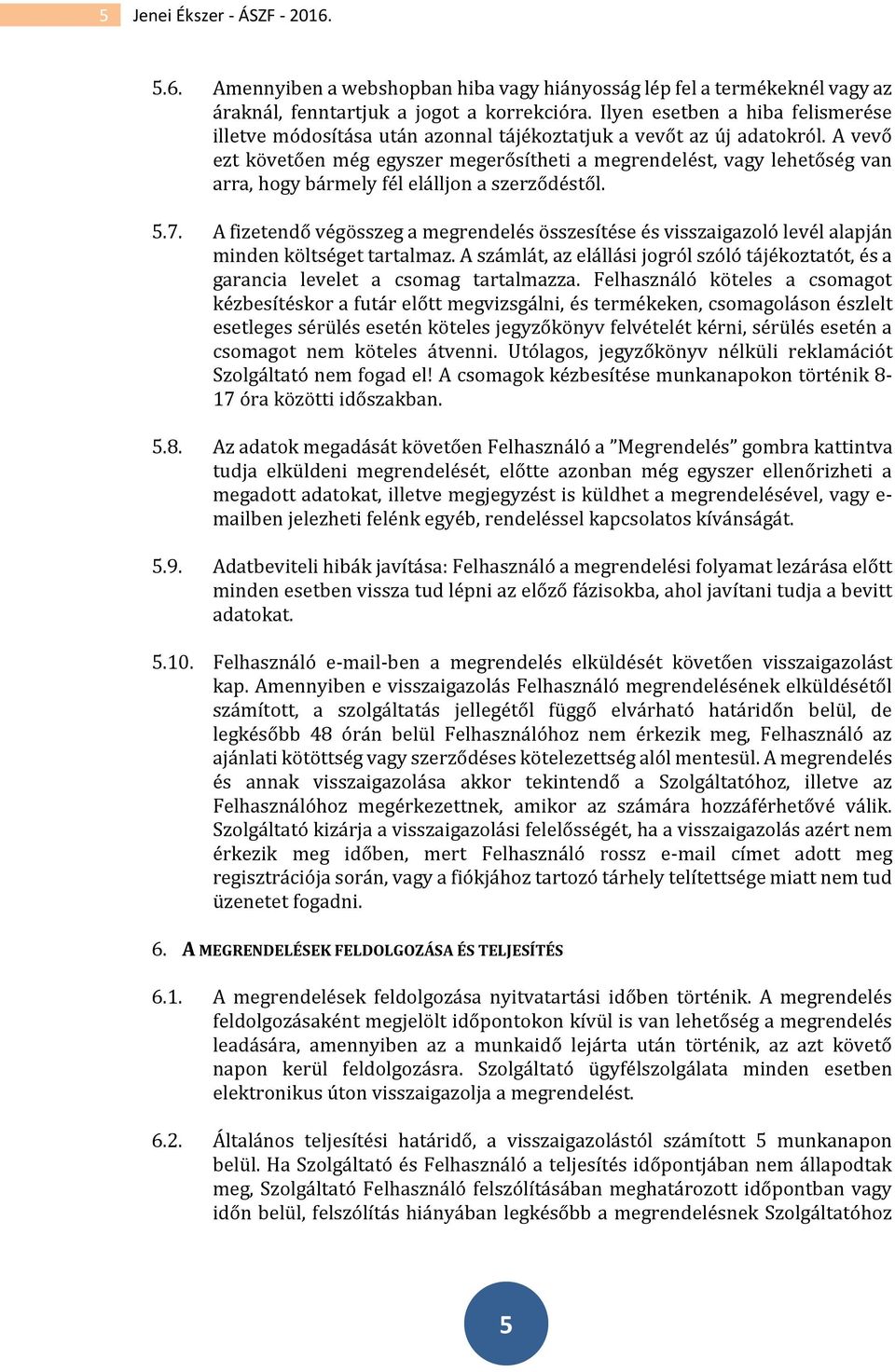 5 Jenei Ékszer - ÁSZF - 2016.

5.6. Amennyiben a webshopban hiba vagy hiányosság lép fel a termékeknél vagy az áraknál, fenntartjuk a jogot a korrekcióra. Ilyen esetben a hiba felismerése illetve módosítása után azonnal tájékoztatjuk a vevőt az új adatokról. A vevő ezt követően még egyszer megerősítheti a megrendelést, vagy lehetőség van arra, hogy bármely fél elálljon a szerződéstől.

5.7. A fizetendő végösszeg a megrendelés összesítése és visszaigazoló levél alapján minden költséget tartalmaz. A számlát, az elállási jogról szóló tájékoztatót, és a garancia levelet a csomag tartalmazza. Felhasználó köteles a csomagot kézbesítéskor a futár előtt megvizsgálni, és termékeken, csomagoláson észlelt esetleges sérülés esetén köteles jegyzőkönyv felvételét kérni, sérülés esetén a csomagot nem köteles átvenni. Utólagos, jegyzőkönyv nélküli reklamációt Szolgáltató nem fogad el! A csomagok kézbesítése munkanapokon történik 8-17 óra közötti időszakban.

5.8. Az adatok megadását követően Felhasználó a ”Megrendelés” gombra kattintva tudja elküldeni megrendelését, előtte azonban még egyszer ellenőrizheti a megadott adatokat, illetve megjegyzést is küldhet a megrendelésével, vagy e-mailben jelezheti felénk egyéb, rendeléssel kapcsolatos kívánságát.

5.9. Adatbeviteli hibák javítása: Felhasználó a megrendelési folyamat lezárása előtt minden esetben vissza tud lépni az előző fázisokba, ahol javítani tudja a bevitt adatokat.

5.10. Felhasználó e-mail-ben a megrendelés elküldését követően visszaigazolást kap. Amennyiben e visszaigazolás Felhasználó megrendelésének elküldésétől számított, a szolgáltatás jellegétől függő elvárható határidőn belül, de legkésőbb 48 órán belül Felhasználóhoz nem érkezik meg, Felhasználó az ajánlati kötöttség vagy szerződéses kötelezettség alól mentesül. A megrendelés és annak visszaigazolása akkor tekintendő a Szolgáltatóhoz, illetve az Felhasználóhoz megérkezettnek, amikor az számára hozzáférhetővé válik. Szolgáltató kizárja a visszaigazolási felelősségét, ha a visszaigazolás azért nem érkezik meg időben, mert Felhasználó rossz e-mail címet adott meg regisztrációja során, vagy a fiókjához tartozó tárhely telítettsége miatt nem tud üzenetet fogadni.

6. A MEGRENDELÉSEK FELDOLGOZÁSA ÉS TELJESÍTÉS

6.1. A megrendelések feldolgozása nyitvatartási időben történik. A megrendelés feldolgozásaként megjelölt időpontokon kívül is van lehetőség a megrendelés leadására, amennyiben az a munkaidő lejárta után történik, az azt követő napon kerül feldolgozásra. Szolgáltató ügyfélszolgálata minden esetben elektronikus úton visszaigazolja a megrendelést.

6.2. Általános teljesítési határidő, a visszaigazolástól számított 5 munkanapon belül. Ha Szolgáltató és Felhasználó a teljesítés időpontjában nem állapodtak meg, Szolgáltató Felhasználó felszólításában meghatározott időpontban vagy időn belül, felszólítás hiányában legkésőbb a megrendelésnek Szolgáltatóhoz

5